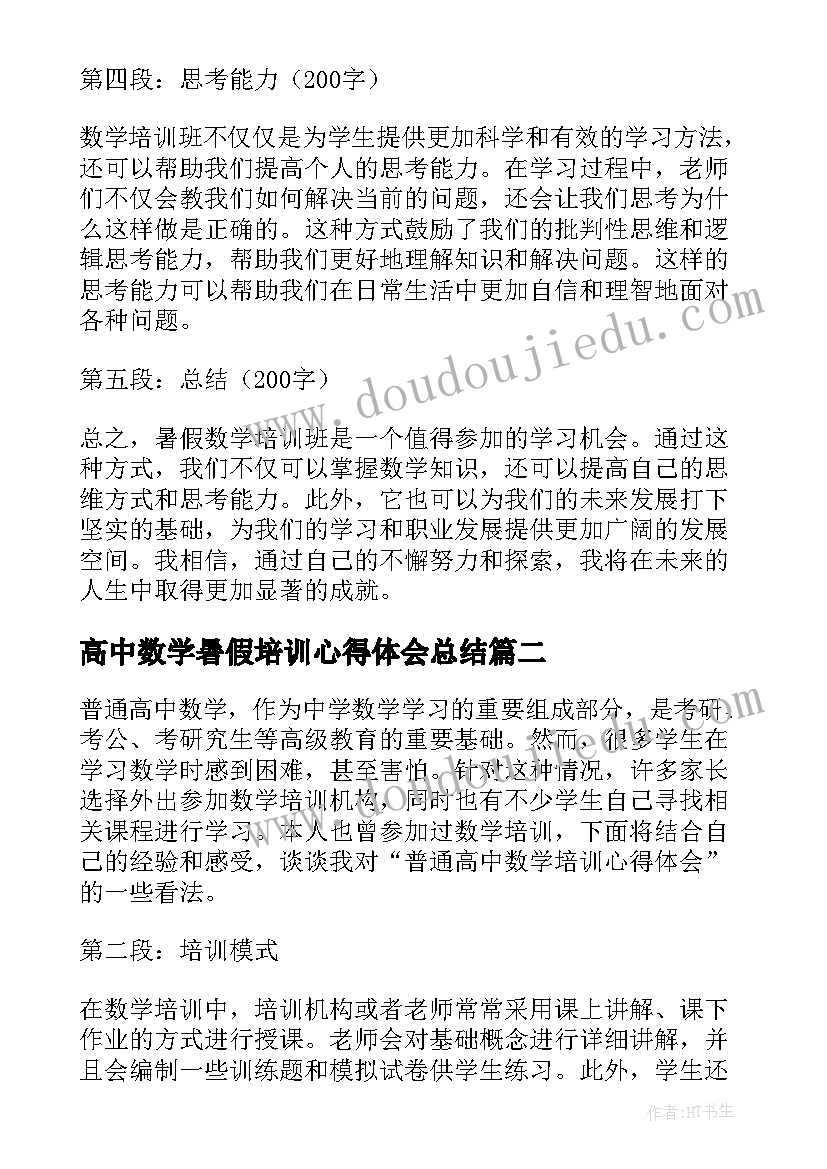 第四段：思考能力（200字）

数学培训班不仅仅是为学生提供更加科学和有效的学习方法，还可以帮助我们提高个人的思考能力。在学习过程中，老师们不仅会教我们如何解决当前的问题，还会让我们思考为什么这样做是正确的。这种方式鼓励了我们的批判性思维和逻辑思考能力，帮助我们更好地理解知识和解决问题。这样的思考能力可以帮助我们在日常生活中更加自信和理智地面对各种问题。

第五段：总结（200字）

总之，暑假数学培训班是一个值得参加的学习机会。通过这种方式，我们不仅可以掌握数学知识，还可以提高自己的思维方式和思考能力。此外，它也可以为我们的未来发展打下坚实的基础，为我们的学习和职业发展提供更加广阔的发展空间。我相信，通过自己的不懈努力和探索，我将在未来的人生中取得更加显著的成就。

高中数学暑假培训心得体会总结篇二

普通高中数学，作为中学数学学习的重要组成部分，是考研、考公、考研究生等高级教育的重要基础。然而，很多学生在学习数学时感到困难，甚至害怕。针对这种情况，许多家长选择外出参加数学培训机构，同时也有不少学生自己寻找相关课程进行学习。本人也曾参加过数学培训，下面将结合自己的经验和感受，谈谈我对“普通高中数学培训心得体会”的一些看法。

第二段：培训模式

在数学培训中，培训机构或者老师常常采用课上讲解、课下作业的方式进行授课。老师会对基础概念进行详细讲解，并且会编制一些训练题和模拟试卷供学生练习。此外，学生还

www.doudoujiedu.com

作者:HT书生